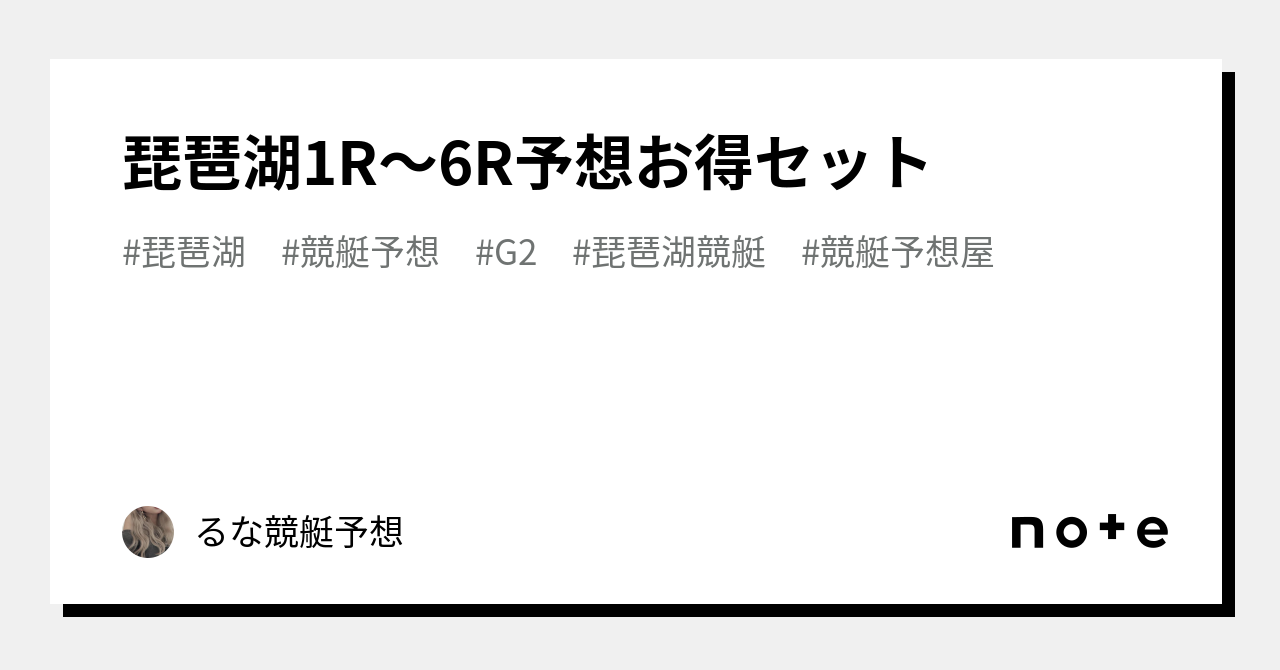 琵琶湖1R〜6R予想お得セット

#琵琶湖　#競艇予想　#G2　#琵琶湖競艇　#競艇予想屋

るな競艇予想

note